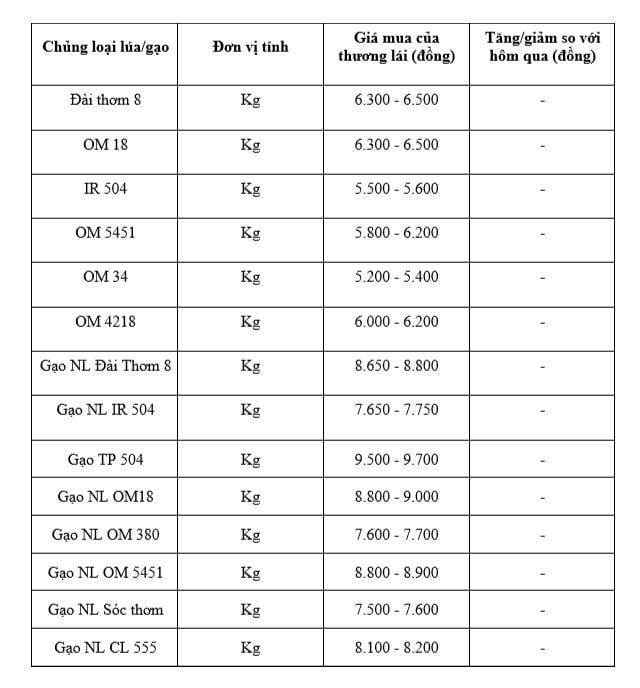 | Chủng loại lúa/gạo | Đơn vị tính | Giá mua của thương lái (đồng) | Tăng/giảm so với hôm qua (đồng) |
|---|---|---|---|
| Đài thơm 8 | Kg | 6.300 - 6.500 | - |
| OM 18 | Kg | 6.300 - 6.500 | - |
| IR 504 | Kg | 5.500 - 5.600 | - |
| OM 5451 | Kg | 5.800 - 6.200 | - |
| OM 34 | Kg | 5.200 - 5.400 | - |
| OM 4218 | Kg | 6.000 - 6.200 | - |
| Gạo NL Đài Thơm 8 | Kg | 8.650 - 8.800 | - |
| Gạo NL IR 504 | Kg | 7.650 - 7.750 | - |
| Gạo TP 504 | Kg | 9.500 - 9.700 | - |
| Gạo NL OM18 | Kg | 8.800 - 9.000 | - |
| Gạo NL OM 380 | Kg | 7.600 - 7.700 | - |
| Gạo NL OM 5451 | Kg | 8.800 - 8.900 | - |
| Gạo NL Sóc thơm | Kg | 7.500 - 7.600 | - |
| Gạo NL CL 555 | Kg | 8.100 - 8.200 | - |